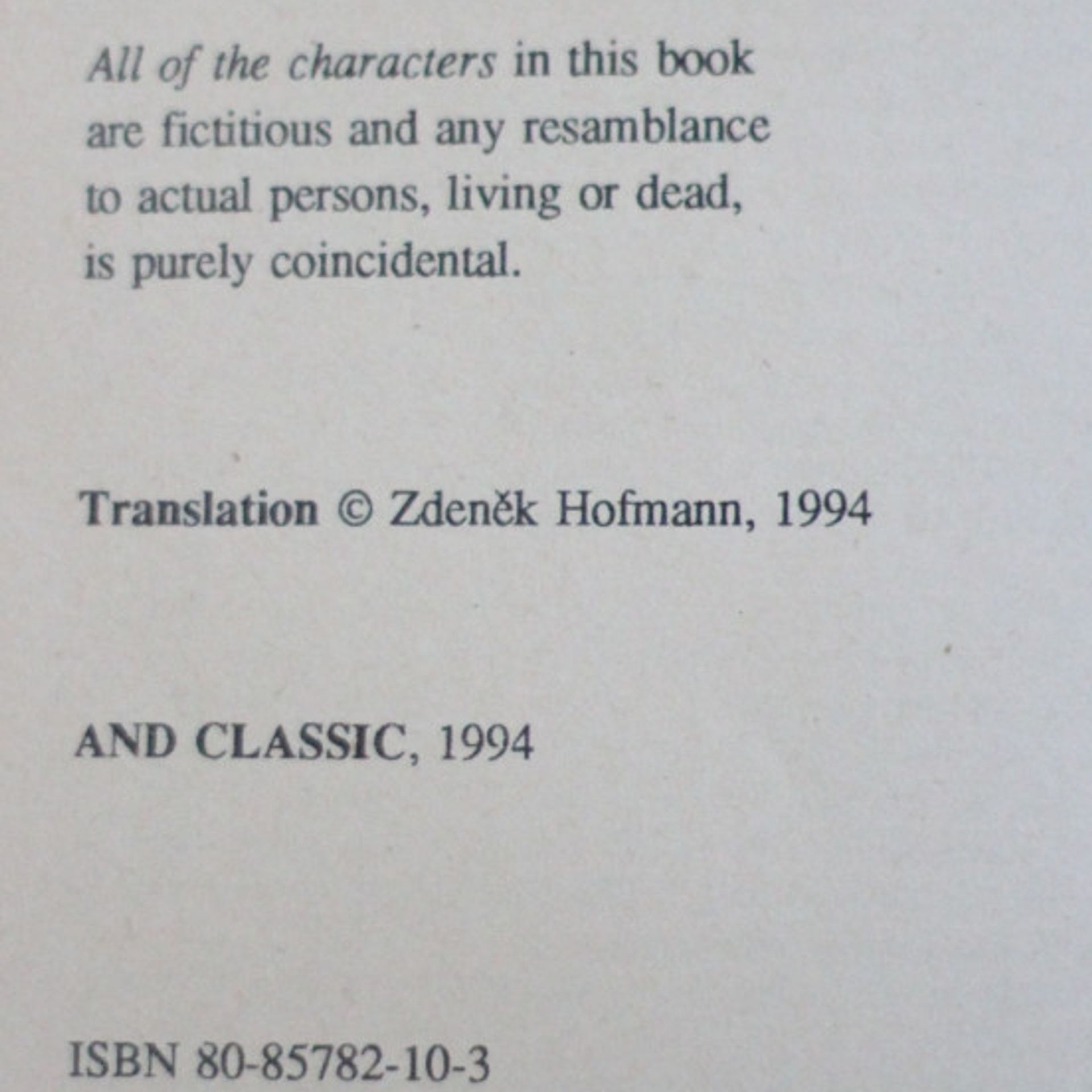 All of the characters in this book are fictitious and any resamblance to actual persons, living or dead, is purely coincidental.

Translation © Zdeněk Hofmann, 1994

AND CLASSIC, 1994

ISBN 80-85782-10-3